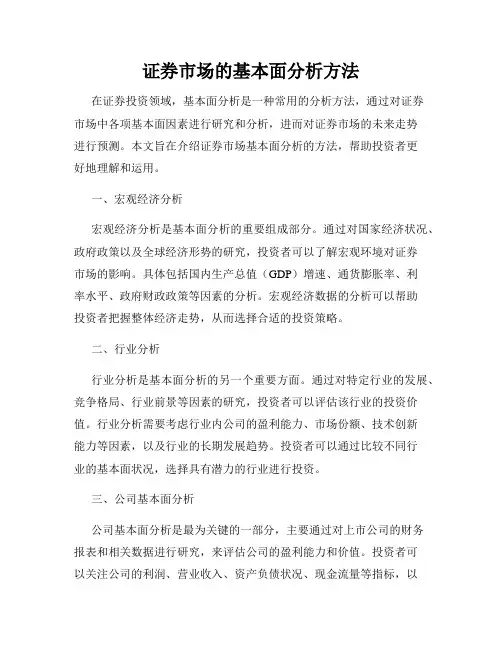 证券市场的基本面分析方法

在证券投资领域，基本面分析是一种常用的分析方法，通过对证券市场中各项基本面因素进行研究和分析，进而对证券市场的未来走势进行预测。本文旨在介绍证券市场基本面分析的方法，帮助投资者更好地理解和运用。

一、宏观经济分析

宏观经济分析是基本面分析的重要组成部分。通过对国家经济状况、政府政策以及全球经济形势的研究，投资者可以了解宏观环境对证券市场的影响。具体包括国内生产总值（GDP）增速、通货膨胀率、利率水平、政府财政政策等因素的分析。宏观经济数据的分析可以帮助投资者把握整体经济走势，从而选择合适的投资策略。

二、行业分析

行业分析是基本面分析的另一个重要方面。通过对特定行业的发展、竞争格局、行业前景等因素的研究，投资者可以评估该行业的投资价值。行业分析需要考虑行业内公司的盈利能力、市场份额、技术创新能力等因素，以及行业的长期发展趋势。投资者可以通过比较不同行业的基本面状况，选择具有潜力的行业进行投资。

三、公司基本面分析

公司基本面分析是最为关键的一部分，主要通过对上市公司的财务报表和相关数据进行研究，来评估公司的盈利能力和价值。投资者可以关注公司的利润、营业收入、资产负债状况、现金流量等指标，以